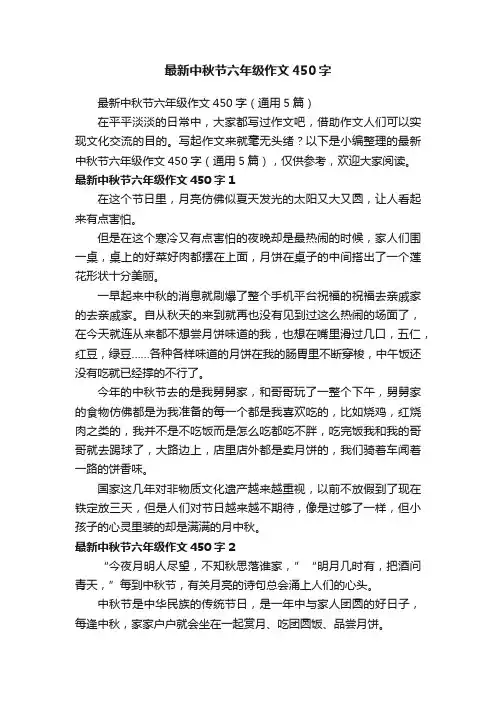 最新中秋节六年级作文450字

最新中秋节六年级作文450字（通用5篇）

在平平淡淡的日常中，大家都写过作文吧，借助作文人们可以实现文化交流的目的。写起作文来就毫无头绪？以下是小编整理的最新中秋节六年级作文450字（通用5篇），仅供参考，欢迎大家阅读。

最新中秋节六年级作文450字1

在这个节日里，月亮仿佛似夏天发光的太阳又大又圆，让人看起来有点害怕。

但是在这个寒冷又有点害怕的夜晚却是最热闹的时候，家人们围一桌，桌上的好菜好肉都摆在上面，月饼在桌子的中间搭出了一个莲花形状十分美丽。

一早起来中秋的消息就刷爆了整个手机平台祝福的祝福去亲戚家的去亲戚家。自从秋天的来到就再也没有见到过这么热闹的场面了，在今天就连从来都不想尝月饼味道的我，也想在嘴里滑过几口，五仁，红豆，绿豆……各种各样味道的月饼在我的肠胃里不断穿梭，中午饭还没有吃就已经撑的不行了。

今年的中秋节去的是我舅舅家，和哥哥玩了一整个下午，舅舅家的食物仿佛都是为我准备的每一个都是我喜欢吃的，比如烧鸡，红烧肉之类的，我并不是不吃饭而是怎么吃都吃不胖，吃完饭我和我的哥哥就去踢球了，大路边上，店里店外都是卖月饼的，我们骑着车闻着一路的饼香味。

国家这几年对非物质文化遗产越来越重视，以前不放假到了现在铁定放三天，但是人们对节日越来越不期待，像是过够了一样，但小孩子的心灵里装的却是满满的月中秋。

最新中秋节六年级作文450字2

“今夜月明人尽望，不知秋思落谁家，”“明月几时有，把酒问青天，”每到中秋节，有关月亮的诗句总会涌上人们的心头。

中秋节是中华民族的传统节日，是一年中与家人团圆的好日子，每逢中秋，家家户户就会坐在一起赏月、吃团圆饭、品尝月饼。